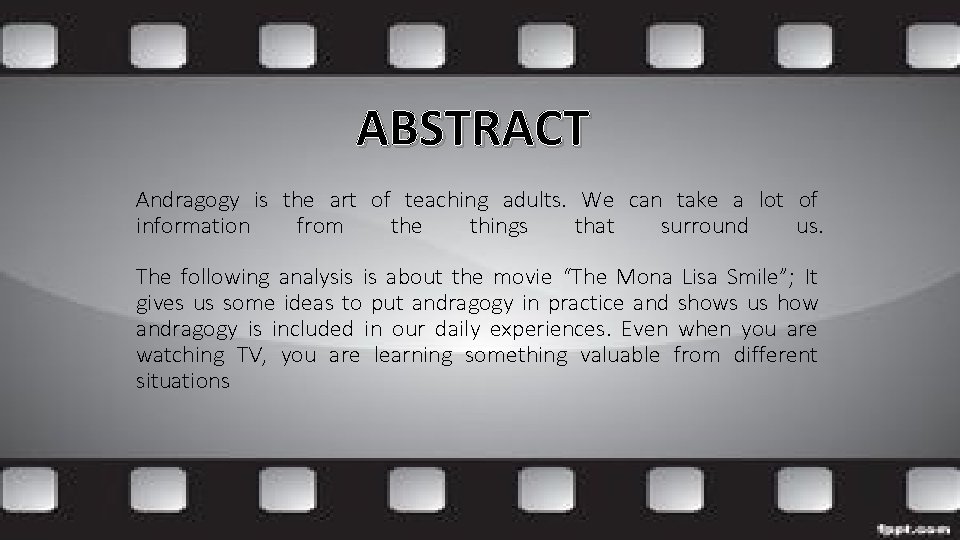 ABSTRACT

Andragogy is the art of teaching adults. We can take a lot of information from the things that surround us.

The following analysis is about the movie "The Mona Lisa Smile"; It gives us some ideas to put andragogy in practice and shows us how andragogy is included in our daily experiences. Even when you are watching TV, you are learning something valuable from different situations

fppt.com